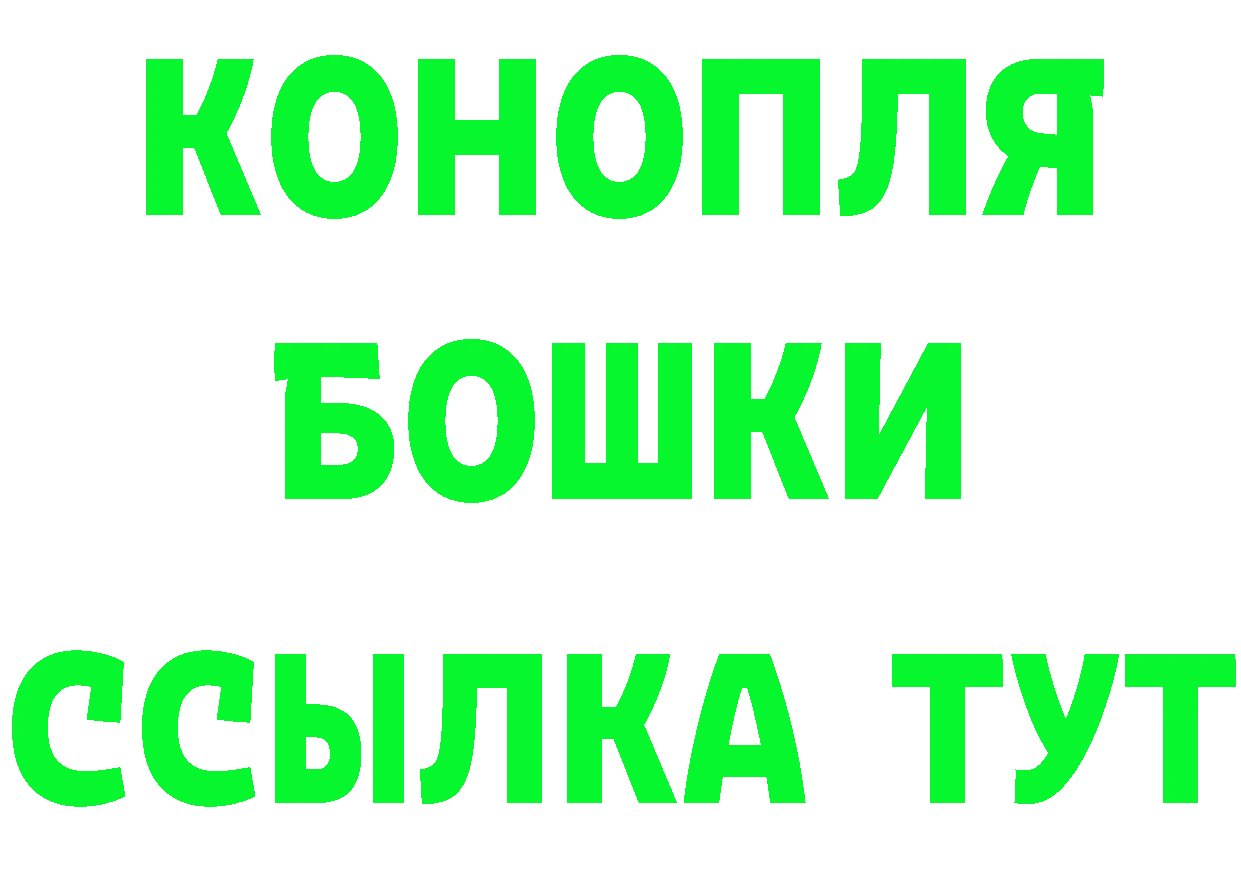 КОНОПЛЯ
БОШКИ
ССЫЛКА ТУТ